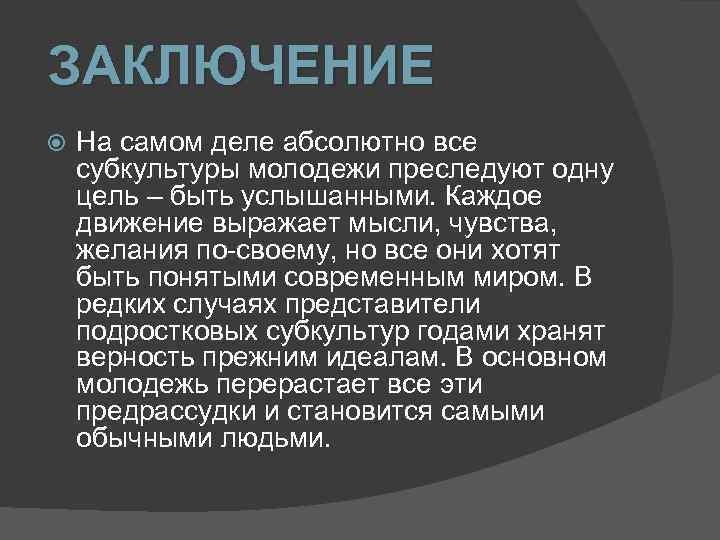 ЗАКЛЮЧЕНИЕ

На самом деле абсолютно все субкультуры молодежи преследуют одну цель – быть услышанными. Каждое движение выражает мысли, чувства, желания по-своему, но все они хотят быть понятыми современным миром. В редких случаях представители подростковых субкультур годами хранят верность прежним идеалам. В основном молодежь перерастает все эти предрассудки и становится самыми обычными людьми.